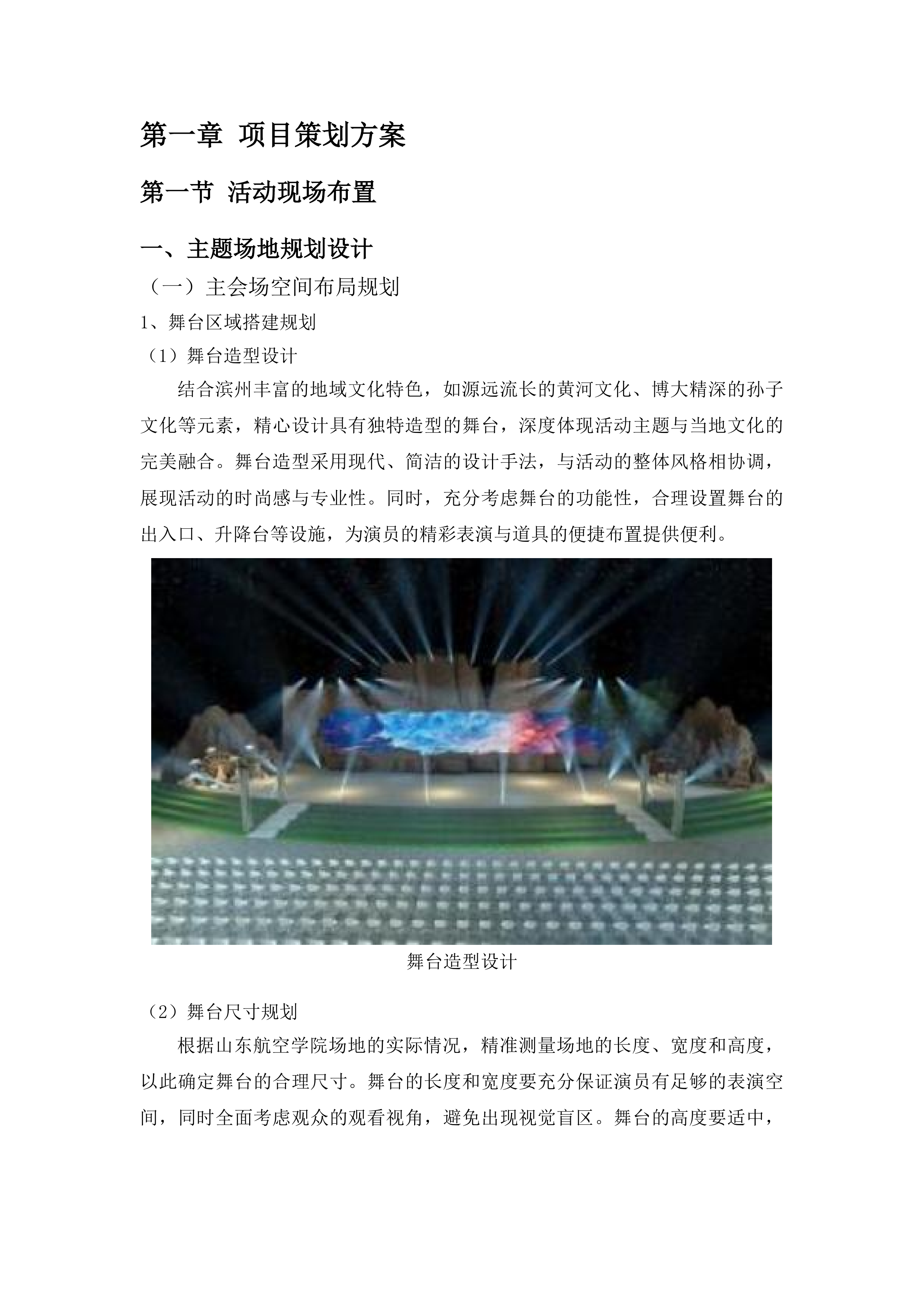 第一章 项目策划方案

第一节 活动现场布置

一、主题场地规划设计

（一）主会场空间布局规划

1、舞台区域搭建规划

（1）舞台造型设计

结合滨州丰富的地域文化特色，如源远流长的黄河文化、博大精深的孙子文化等元素，精心设计具有独特造型的舞台，深度体现活动主题与当地文化的完美融合。舞台造型采用现代、简洁的设计手法，与活动的整体风格相协调，展现活动的时尚感与专业性。同时，充分考虑舞台的功能性，合理设置舞台的出入口、升降台等设施，为演员的精彩表演与道具的便捷布置提供便利。

舞台造型设计

（2）舞台尺寸规划

根据山东航空学院场地的实际情况，精准测量场地的长度、宽度和高度，以此确定舞台的合理尺寸。舞台的长度和宽度要充分保证演员有足够的表演空间，同时全面考虑观众的观看视角，避免出现视觉盲区。舞台的高度要适中，